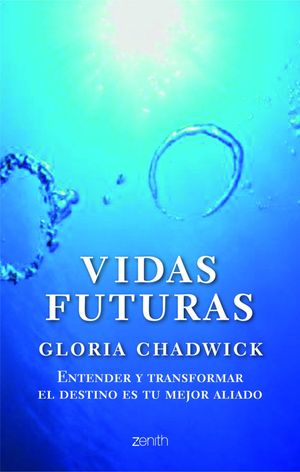 VIDAS FUTURAS

GLORIA CHADWICK

ENTENDER Y TRANSFORMAR EL DESTINO ES TU MEJOR ALIADO

zenith